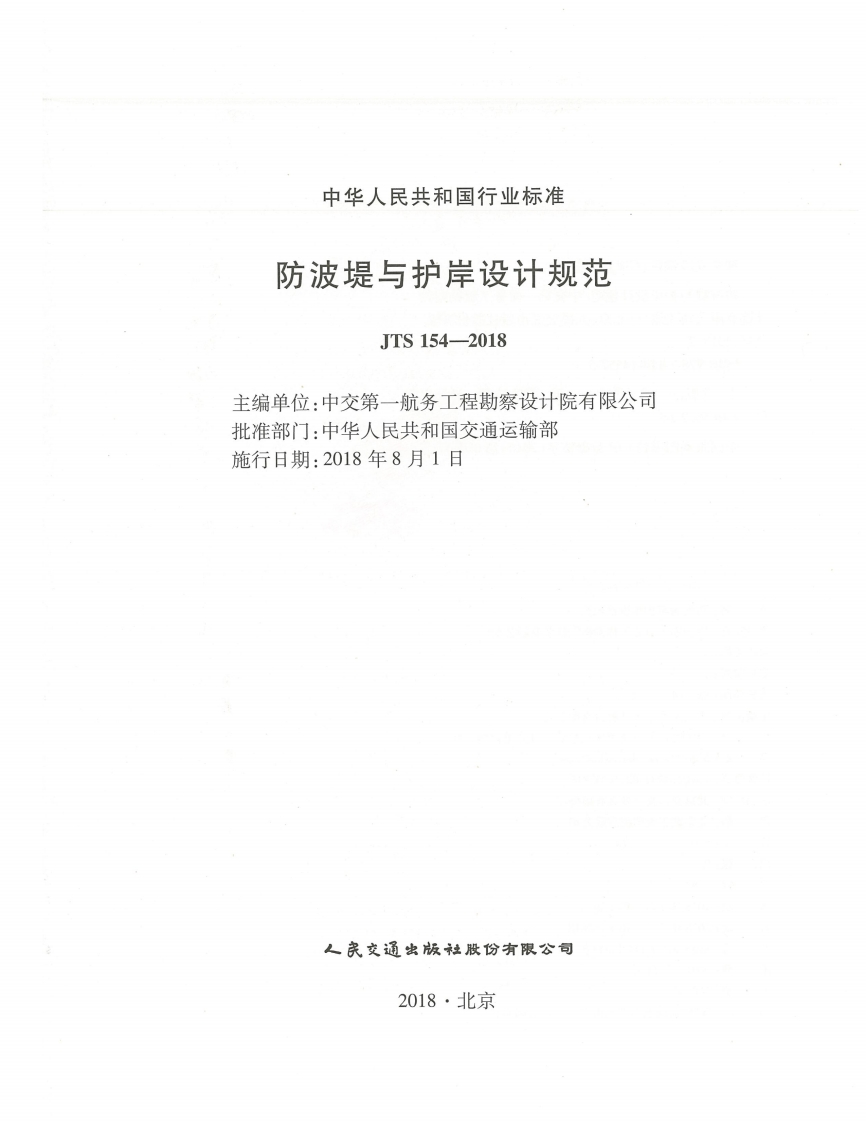 中华人民共和国行业标准

防波堤与护岸设计规范

JTS 154—2018

主编单位：中交第一航务工程勘察设计院有限公司
批准部门：中华人民共和国交通运输部
施行日期：2018 年 8 月 1 日

人民交通出版社股份有限公司

2018 · 北京